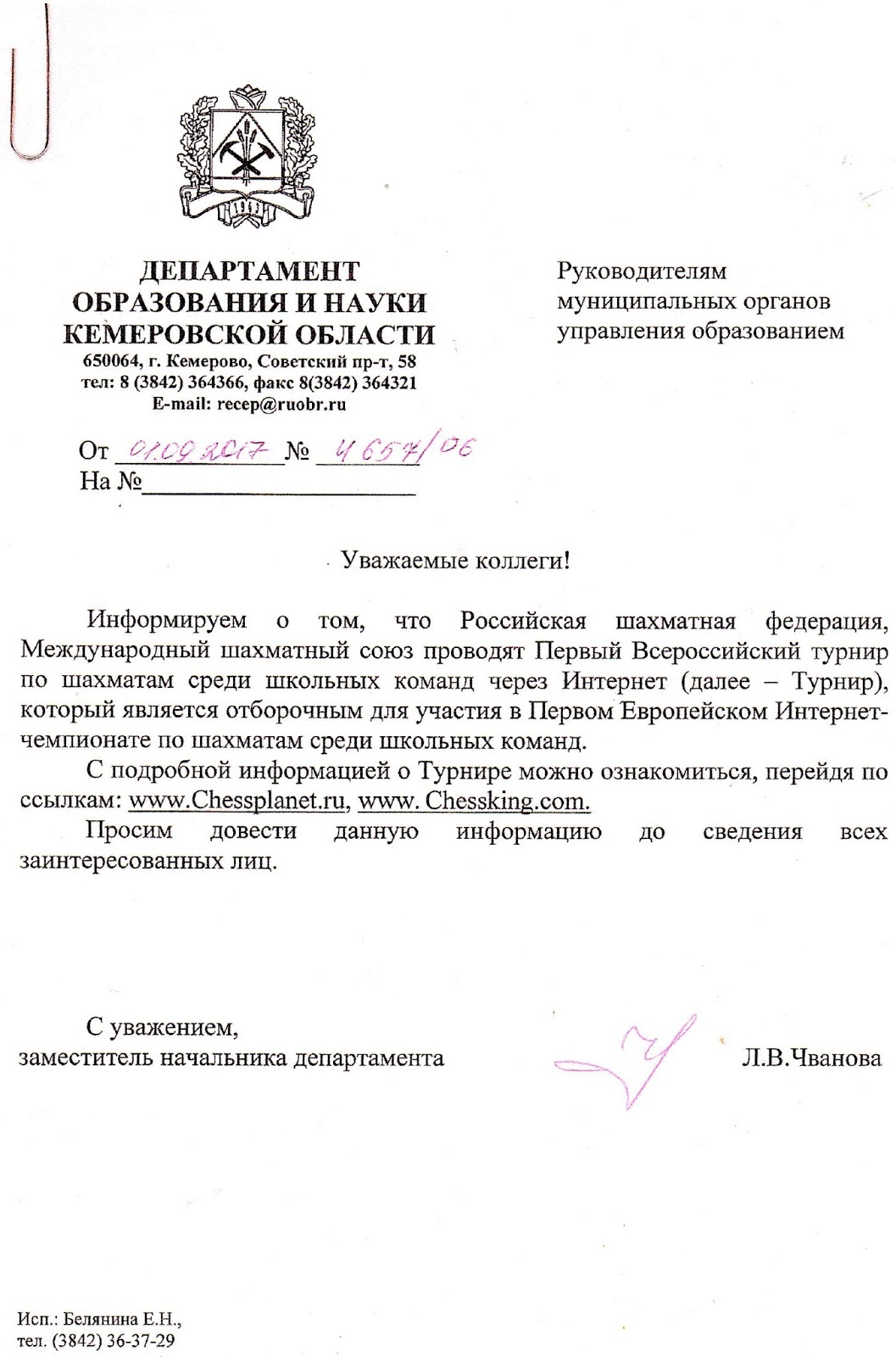 1943

ДЕПАРТАМЕНТ ОБРАЗОВАНИЯ И НАУКИ КЕМЕРОВСКОЙ ОБЛАСТИ
650064, г. Кемерово, Советский пр-т, 58
тел: 8 (3842) 364366, факс 8(3842) 364321
E-mail: recep@ruobr.ru

От 01.09.2017 № 4657/06
На №

Руководителям муниципальных органов управления образованием

Уважаемые коллеги!

Информируем о том, что Российская шахматная федерация, Международный шахматный союз проводят Первый Всероссийский турнир по шахматам среди школьных команд через Интернет (далее – Турнир), который является отборочным для участия в Первом Европейском Интернет-чемпионате по шахматам среди школьных команд.

С подробной информацией о Турнире можно ознакомиться, перейдя по ссылкам: www.Chessplanet.ru, www. Chessking.com.

Просим довести данную информацию до сведения всех заинтересованных лиц.

С уважением,
заместитель начальника департамента Л.В.Чванова

Исп.: Белянина Е.Н.,
тел. (3842) 36-37-29